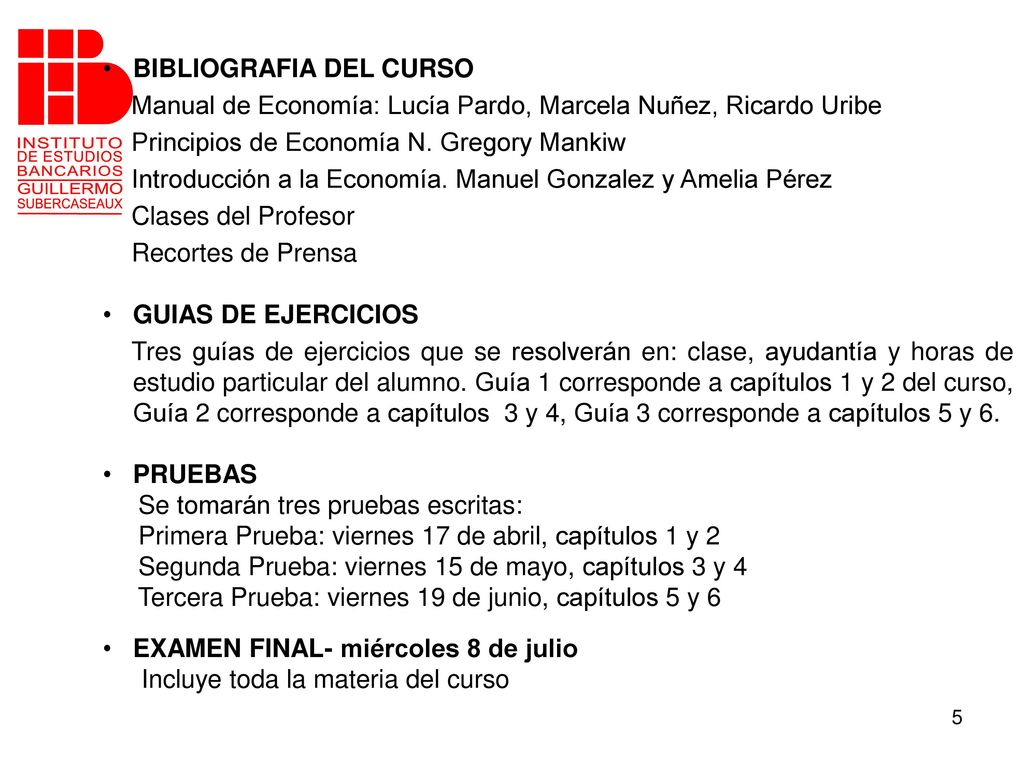 INSTITUTO DE ESTUDIOS BANCARIOS GUILLERMO SUBERCASEAUX

• BIBLIOGRAFIA DEL CURSO
Manual de Economía: Lucía Pardo, Marcela Nuñez, Ricardo Uribe
Principios de Economía N. Gregory Mankiw
Introducción a la Economía. Manuel Gonzalez y Amelia Pérez
Clases del Profesor
Recortes de Prensa

• GUIAS DE EJERCICIOS
Tres guías de ejercicios que se resolverán en: clase, ayudantía y horas de estudio particular del alumno. Guía 1 corresponde a capítulos 1 y 2 del curso, Guía 2 corresponde a capítulos 3 y 4, Guía 3 corresponde a capítulos 5 y 6.

• PRUEBAS
Se tomarán tres pruebas escritas:
Primera Prueba: viernes 17 de abril, capítulos 1 y 2
Segunda Prueba: viernes 15 de mayo, capítulos 3 y 4
Tercera Prueba: viernes 19 de junio, capítulos 5 y 6

• EXAMEN FINAL- miércoles 8 de julio
Incluye toda la materia del curso

5